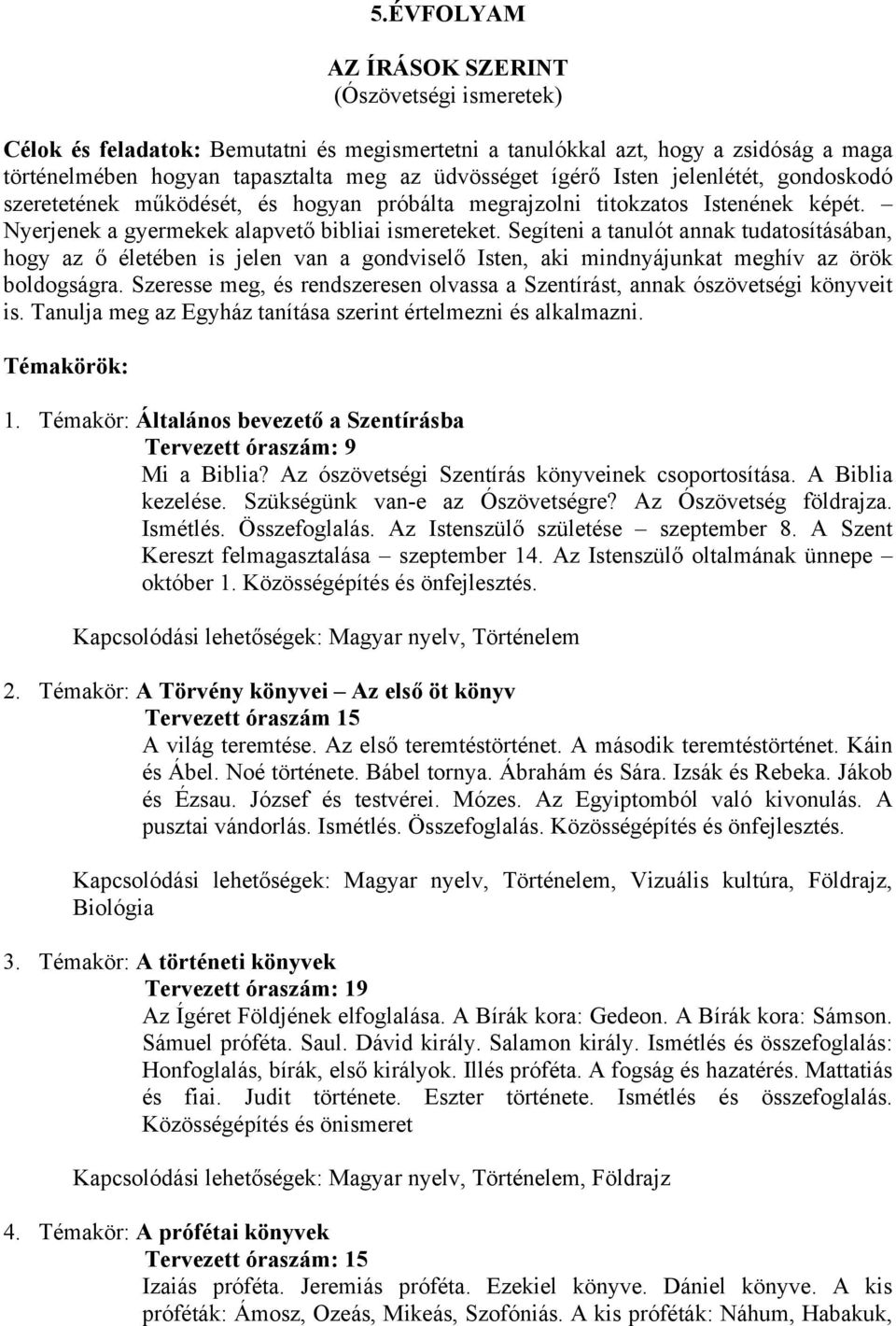 5.ÉVFOLYAM

AZ ÍRÁSOK SZERINT
(Ószövetségi ismeretek)

Célok és feladatok: Bemutatni és megismertetni a tanulókkal azt, hogy a zsidóság a maga történelmében hogyan tapasztalta meg az üdvösséget ígérő Isten jelenlétét, gondoskodó szeretetének működését, és hogyan próbálta megrajzolni titokzatos Istenének képét. – Nyerjenek a gyermekek alapvető bibliai ismereteket. Segíteni a tanulót annak tudatosításában, hogy az ő életében is jelen van a gondviselő Isten, aki mindnyájunkat meghív az örök boldogságra. Szeresse meg, és rendszeresen olvassa a Szentírást, annak ószövetségi könyveit is. Tanulja meg az Egyház tanítása szerint értelmezni és alkalmazni.

Témakörök:

1. Témakör: Általános bevezető a Szentírásba
Tervezett óraszám: 9
Mi a Biblia? Az ószövetségi Szentírás könyveinek csoportosítása. A Biblia kezelése. Szükségünk van-e az Ószövetségre? Az Ószövetség földrajza. Ismétlés. Összefoglalás. Az Istenszülő születése – szeptember 8. A Szent Kereszt felmagasztalása – szeptember 14. Az Istenszülő oltalmának ünnepe – október 1. Közösségépítés és önfejlesztés.

Kapcsolódási lehetőségek: Magyar nyelv, Történelem

2. Témakör: A Törvény könyvei – Az első öt könyv
Tervezett óraszám 15
A világ teremtése. Az első teremtéstörténet. A második teremtéstörténet. Káin és Ábel. Noé története. Bábel tornya. Ábrahám és Sára. Izsák és Rebeka. Jákob és Ézsau. József és testvérei. Mózes. Az Egyiptomból való kivonulás. A pusztai vándorlás. Ismétlés. Összefoglalás. Közösségépítés és önfejlesztés.

Kapcsolódási lehetőségek: Magyar nyelv, Történelem, Vizuális kultúra, Földrajz, Biológia

3. Témakör: A történeti könyvek
Tervezett óraszám: 19
Az Ígéret Földjének elfoglalása. A Bírák kora: Gedeon. A Bírák kora: Sámson. Sámuel próféta. Saul. Dávid király. Salamon király. Ismétlés és összefoglalás: Honfoglalás, bírák, első királyok. Illés próféta. A fogság és hazatérés. Mattatiás és fiai. Judit története. Eszter története. Ismétlés és összefoglalás. Közösségépítés és önismeret

Kapcsolódási lehetőségek: Magyar nyelv, Történelem, Földrajz

4. Témakör: A prófétai könyvek
Tervezett óraszám: 15
Izaiás próféta. Jeremiás próféta. Ezekiel könyve. Dániel könyve. A kis próféták: Ámosz, Ozeás, Mikeás, Szofóniás. A kis próféták: Náhum, Habakuk,